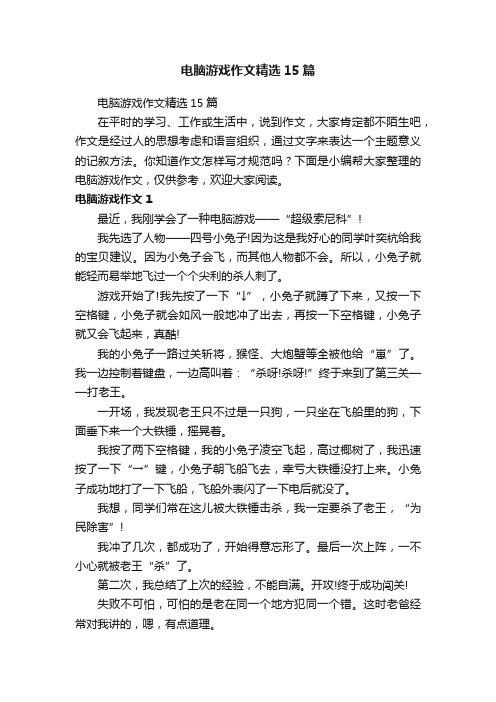 电脑游戏作文精选15篇

电脑游戏作文精选15篇

在平时的学习、工作或生活中，说到作文，大家肯定都不陌生吧，作文是经过人的思想考虑和语言组织，通过文字来表达一个主题意义的记叙方法。你知道作文怎样写才规范吗？下面是小编帮大家整理的电脑游戏作文，仅供参考，欢迎大家阅读。

电脑游戏作文1

最近，我刚学会了一种电脑游戏——“超级索尼科”！

我先选了人物——四号小兔子!因为这是我好心的同学叶奕杭给我的宝贝建议。因为小兔子会飞，而其他人物都不会。所以，小兔子就能轻而易举地飞过一个个尖利的杀人刺了。

游戏开始了!我先按了一下“↓”，小兔子就蹲了下来，又按一下空格键，小兔子就会如风一般地冲了出去，再按一下空格键，小兔子就又会飞起来，真酷!

我的小兔子一路过关斩将，猴怪、大炮蟹等全被他给“崽”了。我一边控制着键盘，一边高叫着：“杀呀!杀呀!”终于来到了第三关——打老王。

一开场，我发现老王只不过是一只狗，一只坐在飞船里的狗，下面垂下来一个大铁锤，摇晃着。

我按了两下空格键，我的小兔子凌空飞起，高过椰树了，我迅速按了一下“→”键，小兔子朝飞船飞去，幸亏大铁锤没打上来。小兔子成功地打了一下飞船，飞船外表闪了一下电后就没了。

我想，同学们常在这儿被大铁锤击杀，我一定要杀了老王，“为民除害”！

我冲了几次，都成功了，开始得意忘形了。最后一次上阵，一不小心就被老王“杀”了。

第二次，我总结了上次的经验，不能自满。开攻!终于成功闯关!

失败不可怕，可怕的是老在同一个地方犯同一个错。这时老爸经常对我讲的，嗯，有点道理。